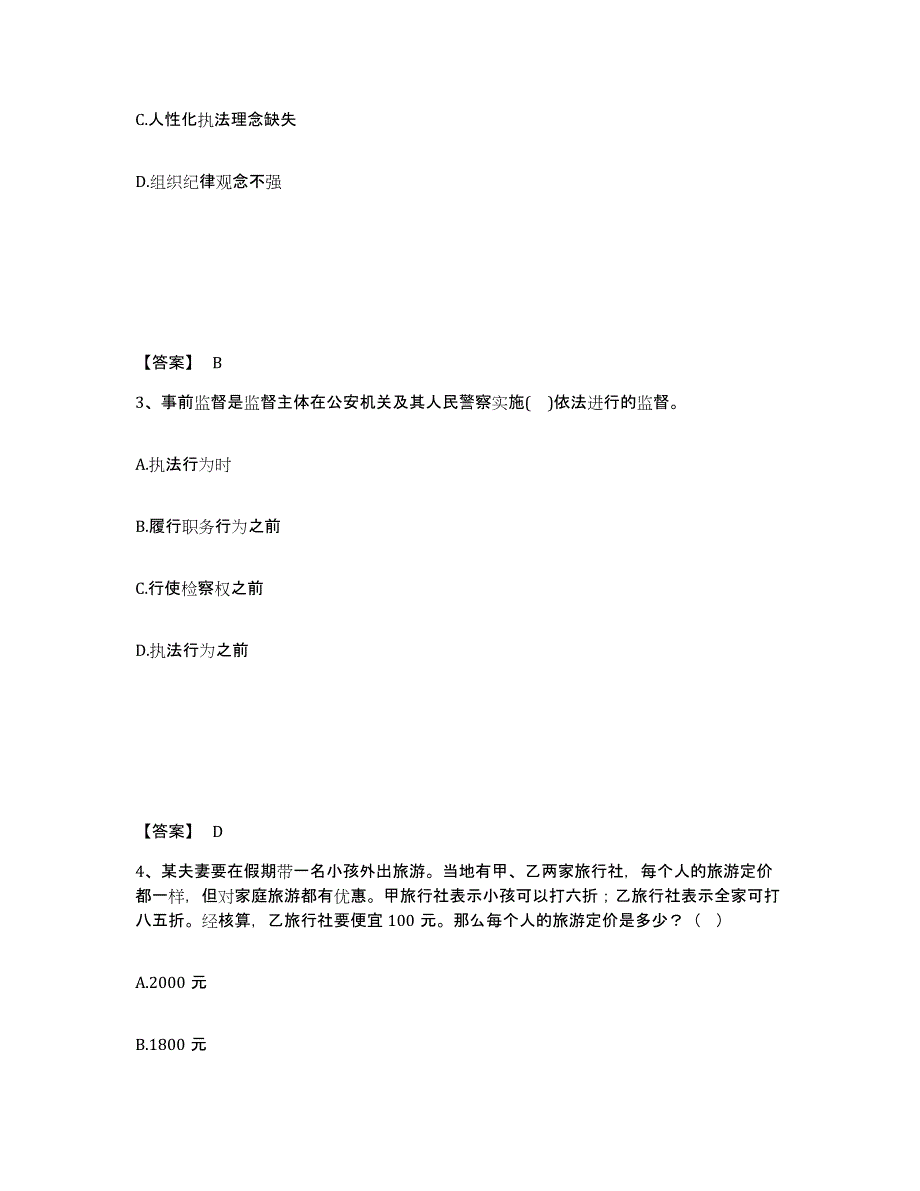 C.人性化执法理念缺失

D.组织纪律观念不强

【答案】 B

3、事前监督是监督主体在公安机关及其人民警察实施(　)依法进行的监督。

A.执法行为时

B.履行职务行为之前

C.行使检察权之前

D.执法行为之前

【答案】 D

4、某夫妻要在假期带一名小孩外出旅游。当地有甲、乙两家旅行社，每个人的旅游定价都一样，但对家庭旅游都有优惠。甲旅行社表示小孩可以打六折；乙旅行社表示全家可打八五折。经核算，乙旅行社要便宜 100 元。那么每个人的旅游定价是多少？（　）

A.2000 元

B.1800 元